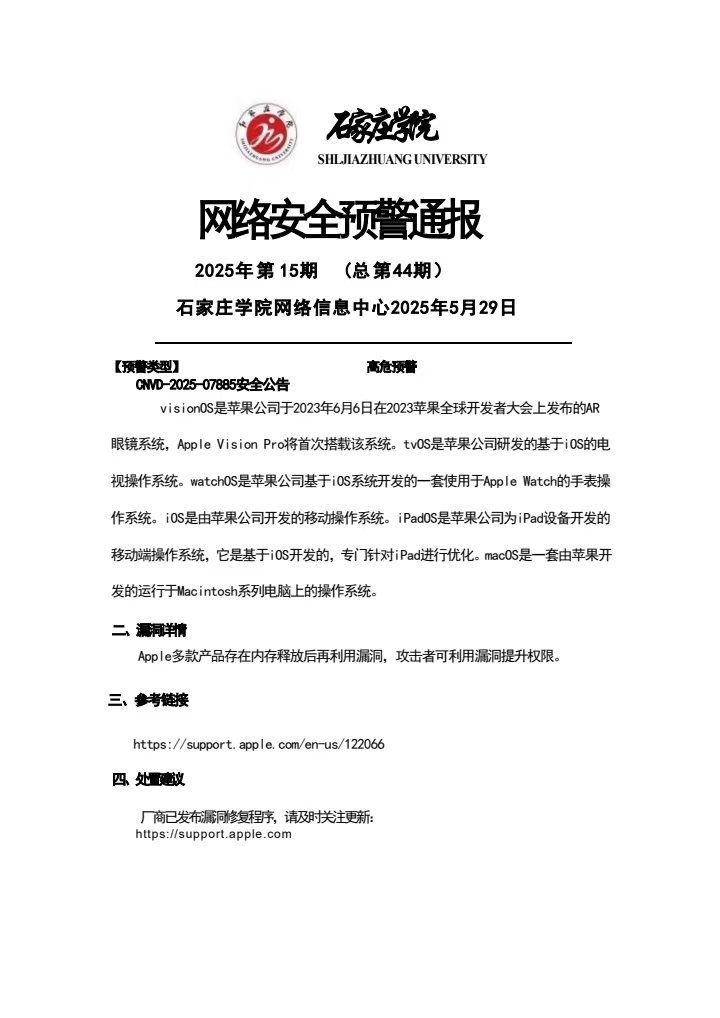 石家庄学院
SHIJIAZHUANG UNIVERSITY

网络安全预警通报

2025年第15期 （总第44期）

石家庄学院网络信息中心2025年5月29日

【预警类型】 高危预警

CNVD-2025-07885安全公告

visionOS是苹果公司于2023年6月6日在2023苹果全球开发者大会上发布的AR眼镜系统，Apple Vision Pro将首次搭载该系统。tvOS是苹果公司研发的基于iOS的电视操作系统。watchOS是苹果公司基于iOS系统开发的一套使用于Apple Watch的手表操作系统。iOS是由苹果公司开发的移动操作系统。iPadOS是苹果公司为iPad设备开发的移动端操作系统，它是基于iOS开发的，专门针对iPad进行优化。macOS是一套由苹果开发的运行于Macintosh系列电脑上的操作系统。

二、漏洞详情

Apple多款产品存在内存释放后再利用漏洞，攻击者可利用漏洞提升权限。

三、参考链接

https://support.apple.com/en-us/122066

四、处置建议

厂商已发布漏洞修复程序，请及时关注更新：
https://support.apple.com